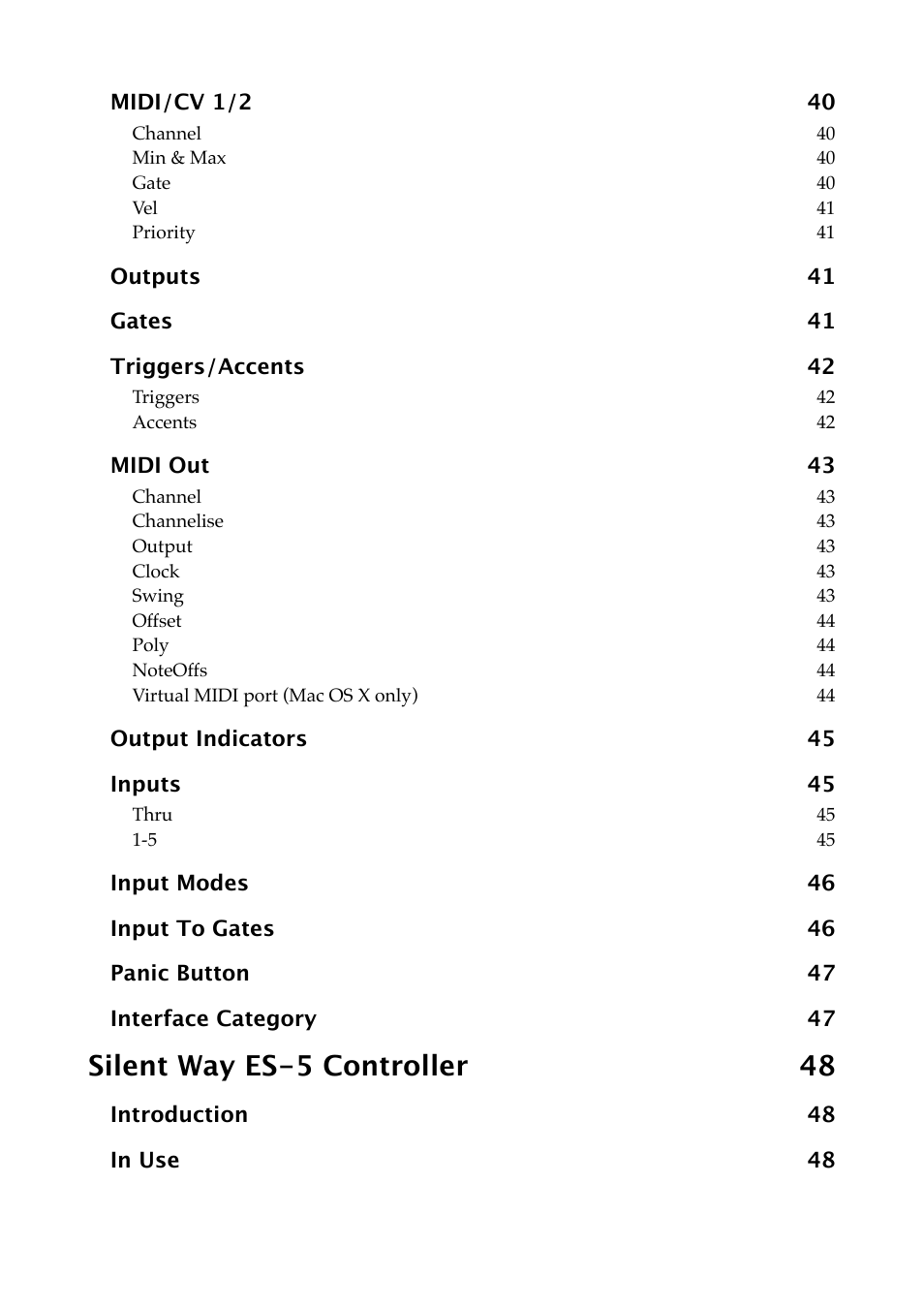 MIDI/CV 1/2 40

Channel 40
Min & Max 40
Gate 40
Vel 41
Priority 41

Outputs 41

Gates 41

Triggers/Accents 42

Triggers 42
Accents 42

MIDI Out 43

Channel 43
Channelise 43
Output 43
Clock 43
Swing 43
Offset 44
Poly 44
NoteOffs 44
Virtual MIDI port (Mac OS X only) 44

Output Indicators 45

Inputs 45

Thru 45
1-5 45

Input Modes 46

Input To Gates 46

Panic Button 47

Interface Category 47

Silent Way ES-5 Controller 48

Introduction 48

In Use 48